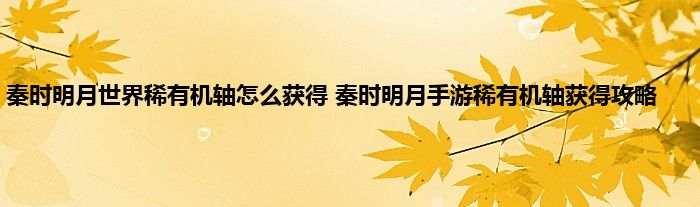 秦时明月世界稀有机轴怎么获得 秦时明月手游稀有机轴获得攻略